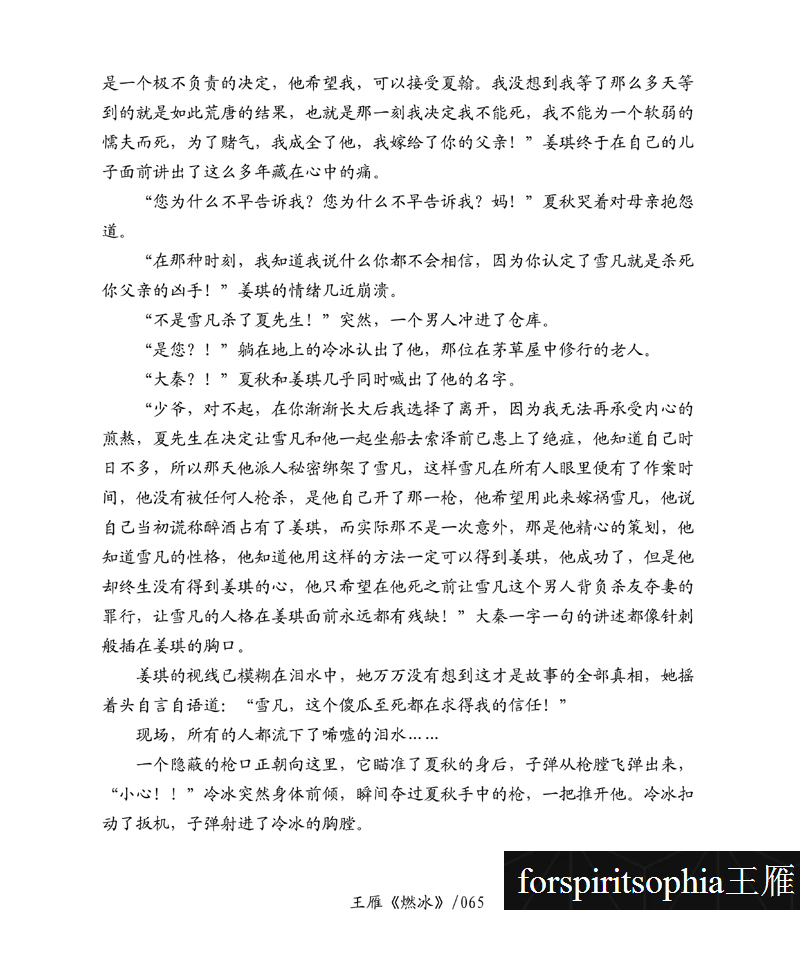 是一个极不负责的决定，他希望我，可以接受夏翰。我没想到我等了那么多天等到的就是如此荒唐的结果，也就是那一刻我决定我不能死，我不能为一个软弱的懦夫而死，为了赌气，我成全了他，我嫁给了你的父亲！”姜琪终于在自己的儿子面前讲出了这么多年藏在心中的痛。

“您为什么不早告诉我？您为什么不早告诉我？妈！”夏秋哭着对母亲抱怨道。

“在那种时刻，我知道我说什么你都不会相信，因为你认定了雪凡就是杀死你父亲的凶手！”姜琪的情绪几近崩溃。

“不是雪凡杀了夏先生！”突然，一个男人冲进了仓库。

“是您？！”躺在地上的冷冰认出了他，那位在茅草屋中修行的老人。

“大秦？！”夏秋和姜琪几乎同时喊出了他的名字。

“少爷，对不起，在你渐渐长大后我选择了离开，因为我无法再承受内心的煎熬，夏先生在决定让雪凡和他一起坐船去索泽前已患上了绝症，他知道自己时日不多，所以那天他派人秘密绑架了雪凡，这样雪凡在所有人眼里便有了作案时间，他没有被任何人枪杀，是他自己开了那一枪，他希望用此来嫁祸雪凡，他说自己当初谎称醉酒占有了姜琪，而实际那不是一次意外，那是他精心的策划，他知道雪凡的性格，他知道他用这样的方法一定可以得到姜琪，他成功了，但是他却终生没有得到姜琪的心，他只希望在他死之前让雪凡这个男人背负杀友夺妻的罪行，让雪凡的人格在姜琪面前永远都有残缺！”大秦一字一句的讲述都像针刺般插在姜琪的胸口。

姜琪的视线已模糊在泪水中，她万万没有想到这才是故事的全部真相，她摇着头自言自语道：“雪凡，这个傻瓜至死都在求得我的信任！”

现场，所有的人都流下了唏嘘的泪水……

一个隐蔽的枪口正朝向这里，它瞄准了夏秋的身后，子弹从枪膛飞弹出来，“小心！！”冷冰突然身体前倾，瞬间夺过夏秋手中的枪，一把推开他。冷冰扣动了扳机，子弹射进了冷冰的胸膛。

王雁《燃冰》/065

forspiritsophia王雁